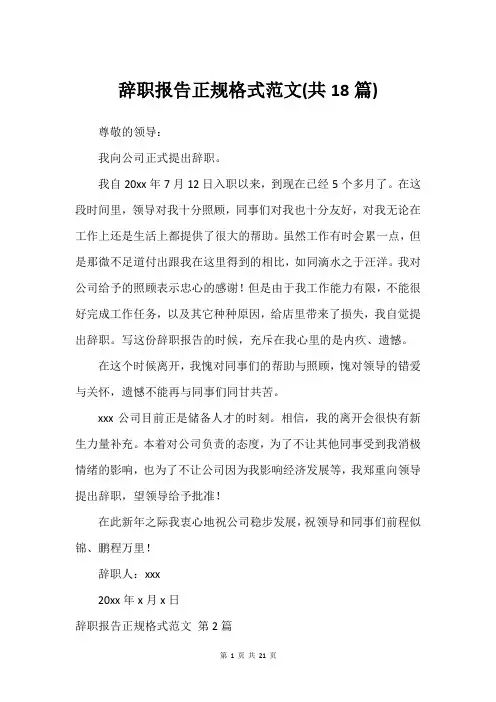 辞职报告正规格式范文(共 18 篇)

尊敬的领导：

我向公司正式提出辞职。

我自 20xx 年 7 月 12 日入职以来，到现在已经 5 个多月了。在这段时间里，领导对我十分照顾，同事们对我也十分友好，对我无论在工作上还是生活上都提供了很大的帮助。虽然工作有时会累一点，但是那微不足道付出跟我在这里得到的相比，如同滴水之于汪洋。我对公司给予的照顾表示忠心的感谢！但是由于我工作能力有限，不能很好完成工作任务，以及其它种种原因，给店里带来了损失，我自觉提出辞职。写这份辞职报告的时候，充斥在我心里的是内疚、遗憾。

在这个时候离开，我愧对同事们的帮助与照顾，愧对领导的错爱与关怀，遗憾不能再与同事们同甘共苦。

xxx 公司目前正是储备人才的时刻。相信，我的离开会很快有新生力量补充。本着对公司负责的态度，为了不让其他同事受到我消极情绪的影响，也为了不让公司因为我影响经济发展等，我郑重向领导提出辞职，望领导给予批准！

在此新年之际我衷心地祝公司稳步发展，祝领导和同事们前程似锦、鹏程万里！

辞职人：xxx

20xx 年 x 月 x 日

辞职报告正规格式范文 第 2 篇

第 1 页 共 21 页